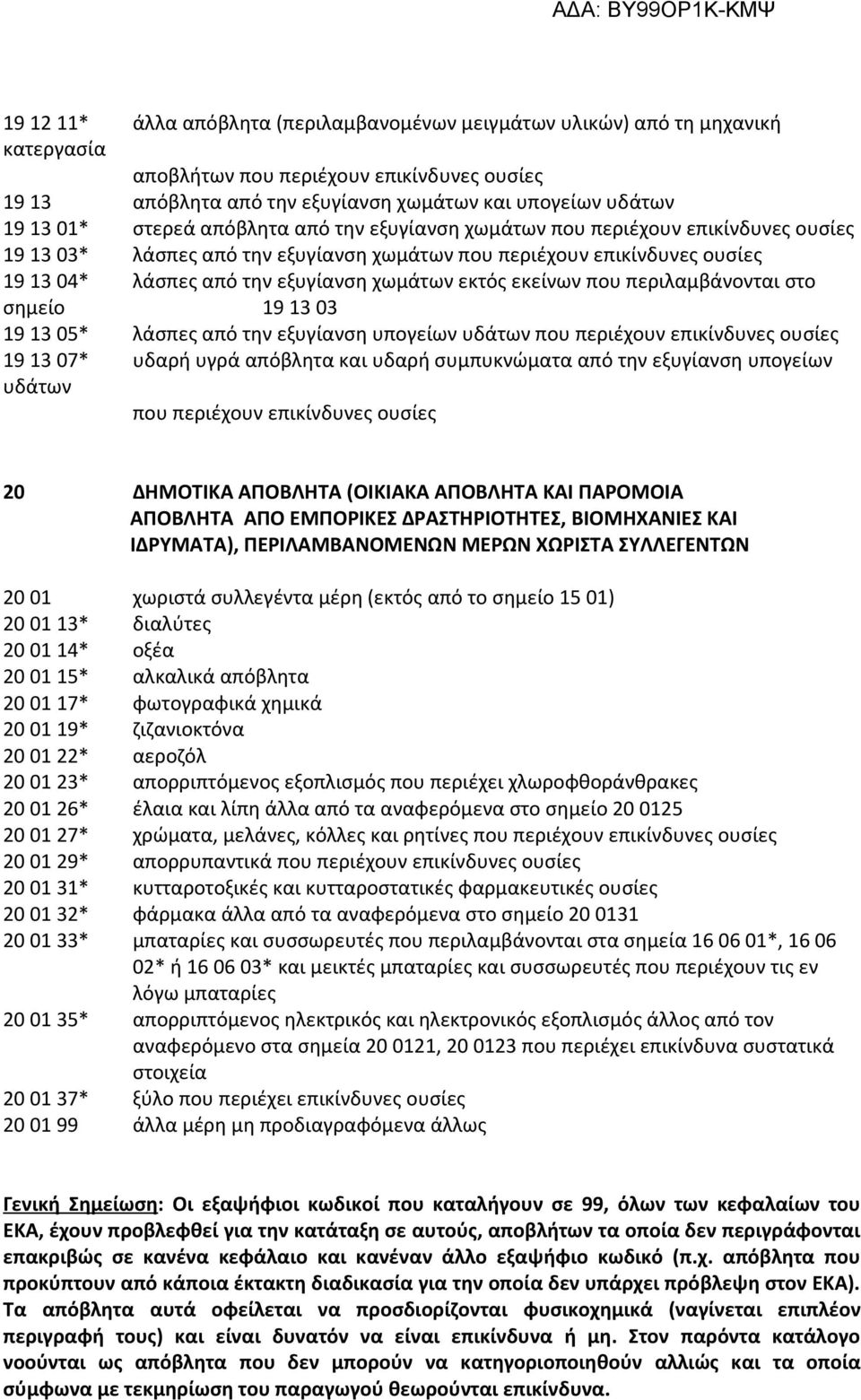 ΑΔΑ: ΒΥ99ΟΡ1Κ-ΚΜΨ

19 12 11* άλλα απόβλητα (περιλαμβανομένων μειγμάτων υλικών) από τη μηχανική κατεργασία αποβλήτων που περιέχουν επικίνδυνες ουσίες
19 13 απόβλητα από την εξυγίανση χωμάτων και υπογείων υδάτων
19 13 01* στερεά απόβλητα από την εξυγίανση χωμάτων που περιέχουν επικίνδυνες ουσίες
19 13 03* λάσπες από την εξυγίανση χωμάτων που περιέχουν επικίνδυνες ουσίες
19 13 04* λάσπες από την εξυγίανση χωμάτων εκτός εκείνων που περιλαμβάνονται στο σημείο 19 13 03
19 13 05* λάσπες από την εξυγίανση υπογείων υδάτων που περιέχουν επικίνδυνες ουσίες
19 13 07* υδαρή υγρά απόβλητα και υδαρή συμπυκνώματα από την εξυγίανση υπογείων υδάτων που περιέχουν επικίνδυνες ουσίες

20 ΔΗΜΟΤΙΚΑ ΑΠΟΒΛΗΤΑ (ΟΙΚΙΑΚΑ ΑΠΟΒΛΗΤΑ ΚΑΙ ΠΑΡΟΜΟΙΑ ΑΠΟΒΛΗΤΑ ΑΠΟ ΕΜΠΟΡΙΚΕΣ ΔΡΑΣΤΗΡΙΟΤΗΤΕΣ, ΒΙΟΜΗΧΑΝΙΕΣ ΚΑΙ ΙΔΡΥΜΑΤΑ), ΠΕΡΙΛΑΜΒΑΝΟΜΕΝΩΝ ΜΕΡΩΝ ΧΩΡΙΣΤΑ ΣΥΛΛΕΓΕΝΤΩΝ

20 01 χωριστά συλλεγέντα μέρη (εκτός από το σημείο 15 01)
20 01 13* διαλύτες
20 01 14* οξέα
20 01 15* αλκαλικά απόβλητα
20 01 17* φωτογραφικά χημικά
20 01 19* ζιζανιοκτόνα
20 01 22* αεροζόλ
20 01 23* απορριπτόμενος εξοπλισμός που περιέχει χλωροφθοράνθρακες
20 01 26* έλαια και λίπη άλλα από τα αναφερόμενα στο σημείο 20 0125
20 01 27* χρώματα, μελάνες, κόλλες και ρητίνες που περιέχουν επικίνδυνες ουσίες
20 01 29* απορρυπαντικά που περιέχουν επικίνδυνες ουσίες
20 01 31* κυτταροτοξικές και κυτταροστατικές φαρμακευτικές ουσίες
20 01 32* φάρμακα άλλα από τα αναφερόμενα στο σημείο 20 0131
20 01 33* μπαταρίες και συσσωρευτές που περιλαμβάνονται στα σημεία 16 06 01*, 16 06 02* ή 16 06 03* και μεικτές μπαταρίες και συσσωρευτές που περιέχουν τις εν λόγω μπαταρίες
20 01 35* απορριπτόμενος ηλεκτρικός και ηλεκτρονικός εξοπλισμός άλλος από τον αναφερόμενο στα σημεία 20 0121, 20 0123 που περιέχει επικίνδυνα συστατικά στοιχεία
20 01 37* ξύλο που περιέχει επικίνδυνες ουσίες
20 01 99 άλλα μέρη μη προδιαγραφόμενα άλλως

Γενική Σημείωση: Οι εξαψήφιοι κωδικοί που καταλήγουν σε 99, όλων των κεφαλαίων του ΕΚΑ, έχουν προβλεφθεί για την κατάταξη σε αυτούς, αποβλήτων τα οποία δεν περιγράφονται επακριβώς σε κανένα κεφάλαιο και κανέναν άλλο εξαψήφιο κωδικό (π.χ. απόβλητα που προκύπτουν από κάποια έκτακτη διαδικασία για την οποία δεν υπάρχει πρόβλεψη στον ΕΚΑ). Τα απόβλητα αυτά οφείλεται να προσδιορίζονται φυσικοχημικά (ναγίνεται επιπλέον περιγραφή τους) και είναι δυνατόν να είναι επικίνδυνα ή μη. Στον παρόντα κατάλογο νοούνται ως απόβλητα που δεν μπορούν να κατηγοριοποιηθούν αλλιώς και τα οποία σύμφωνα με τεκμηρίωση του παραγωγού θεωρούνται επικίνδυνα.